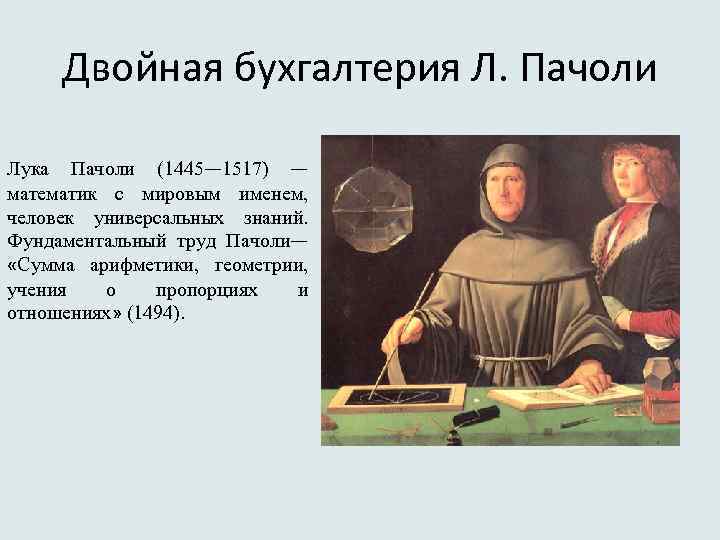 Двойная бухгалтерия Л. Пачоли

Лука Пачоли (1445—1517) — математик с мировым именем, человек универсальных знаний. Фундаментальный труд Пачоли— «Сумма арифметики, геометрии, учения о пропорциях и отношениях» (1494).